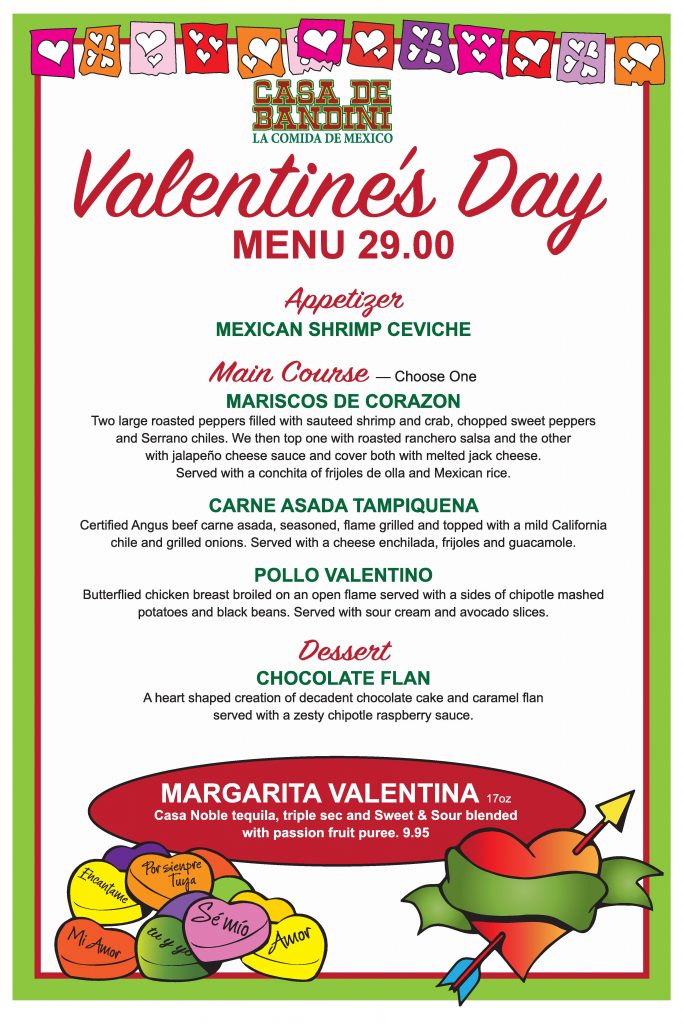 CASA DE BANDINI
LA COMIDA DE MEXICO

Valentine's Day
MENU 29.00

Appetizer
MEXICAN SHRIMP CEVICHE

Main Course — Choose One
MARISCOS DE CORAZON
Two large roasted peppers filled with sauteed shrimp and crab, chopped sweet peppers and Serrano chiles. We then top one with roasted ranchero salsa and the other with jalapeño cheese sauce and cover both with melted jack cheese. Served with a conchita of frijoles de olla and Mexican rice.

CARNE ASADA TAMPIQUENA
Certified Angus beef carne asada, seasoned, flame grilled and topped with a mild California chile and grilled onions. Served with a cheese enchilada, frijoles and guacamole.

POLLO VALENTINO
Butterflied chicken breast broiled on an open flame served with a sides of chipotle mashed potatoes and black beans. Served with sour cream and avocado slices.

Dessert
CHOCOLATE FLAN
A heart shaped creation of decadent chocolate cake and caramel flan served with a zesty chipotle raspberry sauce.

MARGARITA VALENTINA 17oz
Casa Noble tequila, triple sec and Sweet & Sour blended with passion fruit puree. 9.95

Encantame
Por siempre Tuya
Mi Amor
tu y yo
Sé mío
Amor